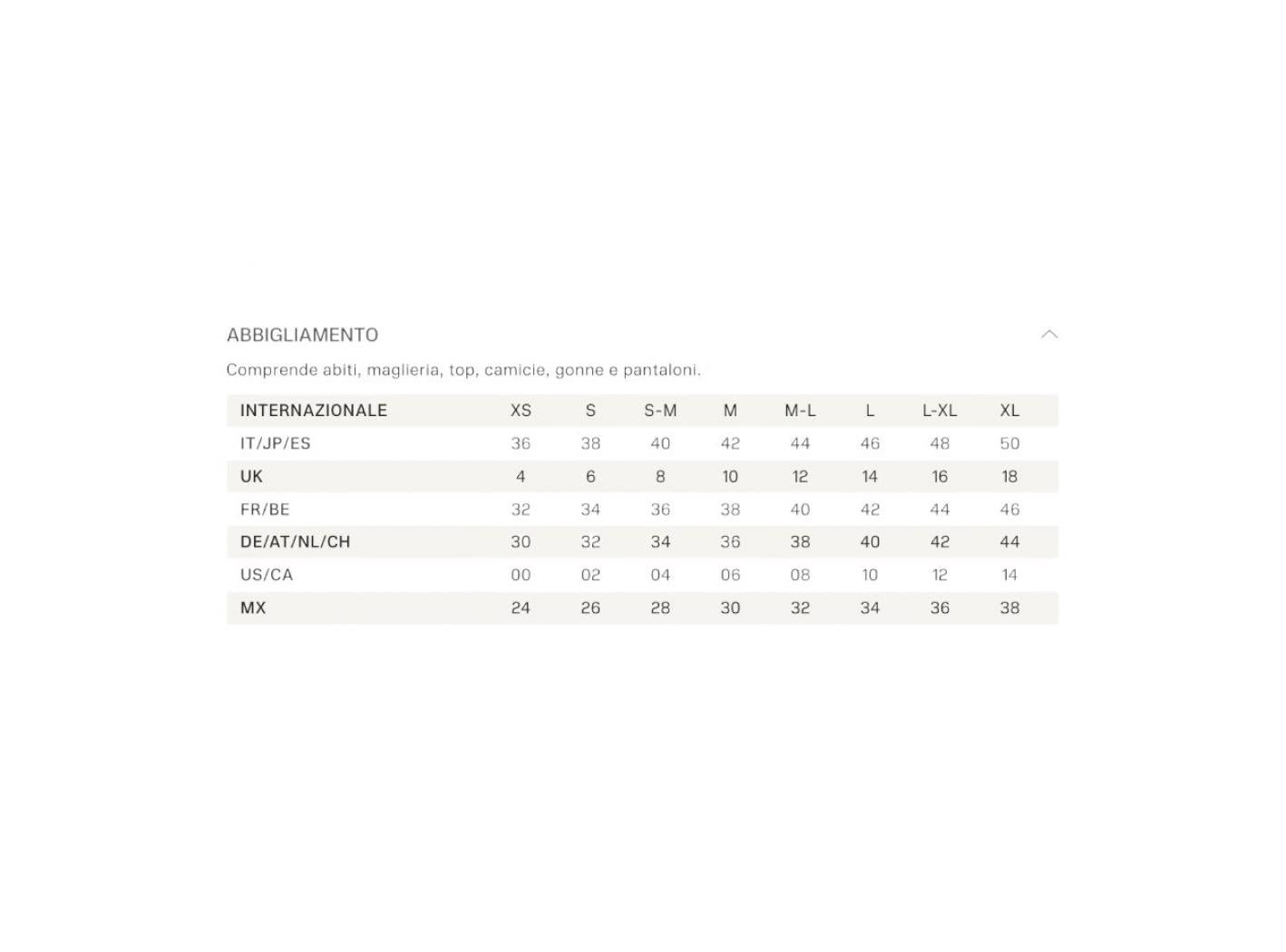 ABBIGLIAMENTO

Comprende abiti, maglieria, top, camicie, gonne e pantaloni.

| INTERNAZIONALE | XS | S | S-M | M | M-L | L | L-XL | XL |
|---|---|---|---|---|---|---|---|---|
| IT/JP/ES | 36 | 38 | 40 | 42 | 44 | 46 | 48 | 50 |
| UK | 4 | 6 | 8 | 10 | 12 | 14 | 16 | 18 |
| FR/BE | 32 | 34 | 36 | 38 | 40 | 42 | 44 | 46 |
| DE/AT/NL/CH | 30 | 32 | 34 | 36 | 38 | 40 | 42 | 44 |
| US/CA | 00 | 02 | 04 | 06 | 08 | 10 | 12 | 14 |
| MX | 24 | 26 | 28 | 30 | 32 | 34 | 36 | 38 |